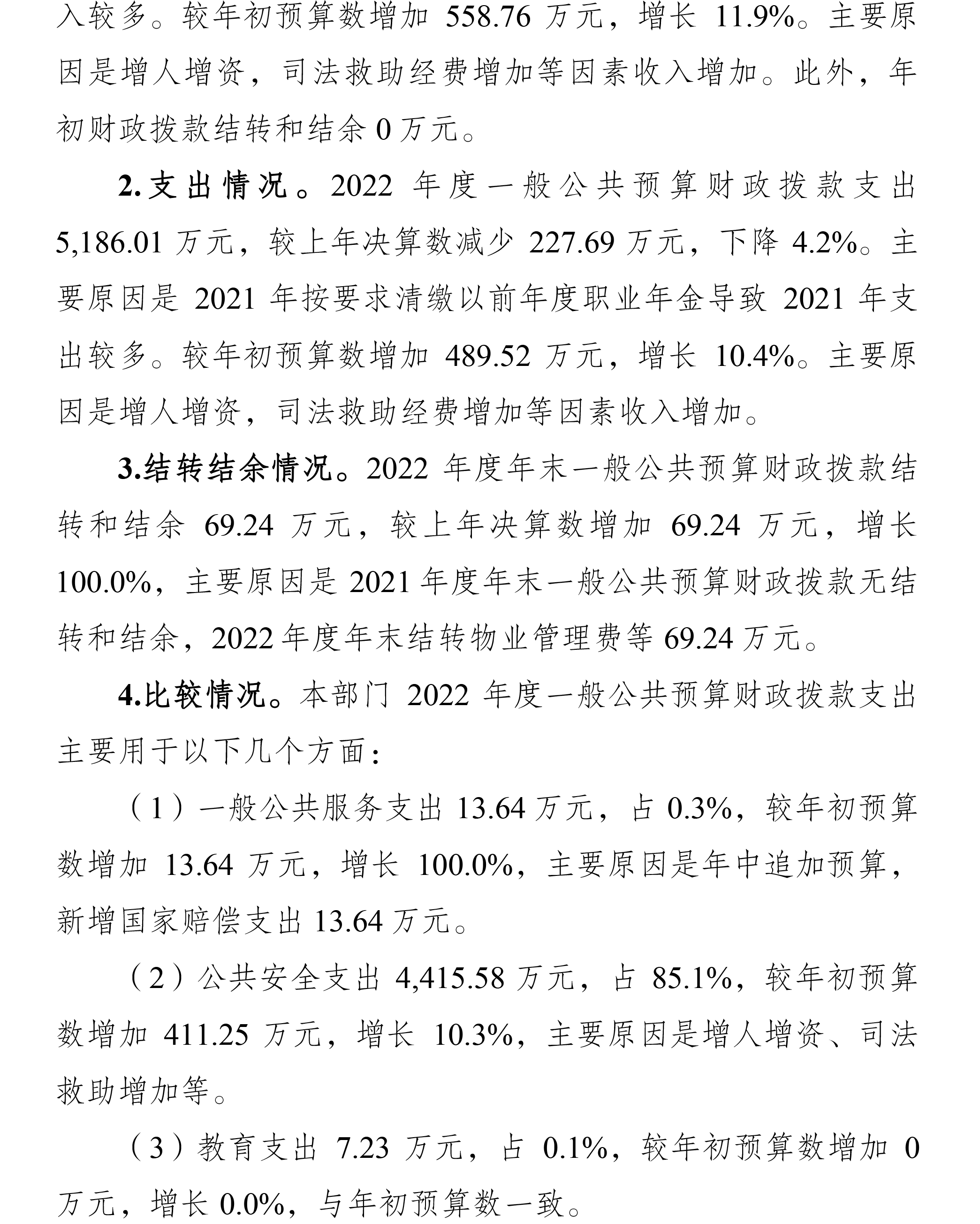 入较多。较年初预算数增加 558.76 万元，增长 11.9%。主要原因是增人增资，司法救助经费增加等因素收入增加。此外，年初财政拨款结转和结余 0 万元。

2.支出情况。2022 年度一般公共预算财政拨款支出 5,186.01 万元，较上年决算数减少 227.69 万元，下降 4.2%。主要原因是 2021 年按要求清缴以前年度职业年金导致 2021 年支出较多。较年初预算数增加 489.52 万元，增长 10.4%。主要原因是增人增资，司法救助经费增加等因素收入增加。

3.结转结余情况。2022 年度年末一般公共预算财政拨款结转和结余 69.24 万元，较上年决算数增加 69.24 万元，增长 100.0%，主要原因是 2021 年度年末一般公共预算财政拨款无结转和结余，2022 年度年末结转物业管理费等 69.24 万元。

4.比较情况。本部门 2022 年度一般公共预算财政拨款支出主要用于以下几个方面：

（1）一般公共服务支出 13.64 万元，占 0.3%，较年初预算数增加 13.64 万元，增长 100.0%，主要原因是年中追加预算，新增国家赔偿支出 13.64 万元。

（2）公共安全支出 4,415.58 万元，占 85.1%，较年初预算数增加 411.25 万元，增长 10.3%，主要原因是增人增资、司法救助增加等。

（3）教育支出 7.23 万元，占 0.1%，较年初预算数增加 0 万元，增长 0.0%，与年初预算数一致。